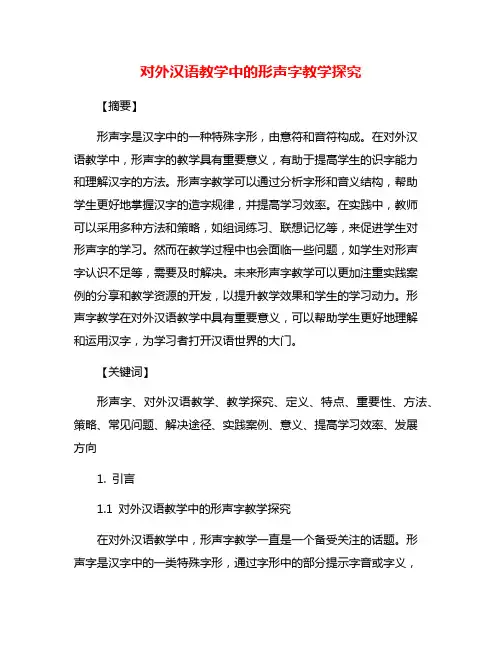 对外汉语教学中的形声字教学探究

【摘要】

形声字是汉字中的一种特殊字形，由意符和音符构成。在对外汉语教学中，形声字的教学具有重要意义，有助于提高学生的识字能力和理解汉字的方法。形声字教学可以通过分析字形和音义结构，帮助学生更好地掌握汉字的造字规律，并提高学习效率。在实践中，教师可以采用多种方法和策略，如组词练习、联想记忆等，来促进学生对形声字的学习。然而在教学过程中也会面临一些问题，如学生对形声字认识不足等，需要及时解决。未来形声字教学可以更加注重实践案例的分享和教学资源的开发，以提升教学效果和学生的学习动力。形声字教学在对外汉语教学中具有重要意义，可以帮助学生更好地理解和运用汉字，为学习者打开汉语世界的大门。

【关键词】

形声字、对外汉语教学、教学探究、定义、特点、重要性、方法、策略、常见问题、解决途径、实践案例、意义、提高学习效率、发展方向

1. 引言

1.1 对外汉语教学中的形声字教学探究

在对外汉语教学中，形声字教学一直是一个备受关注的话题。形声字是汉字中的一类特殊字形，通过字形中的部分提示字音或字义，